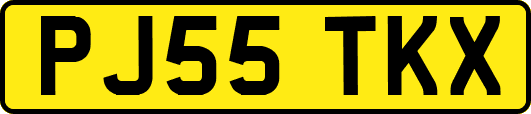 PJ55 TKX